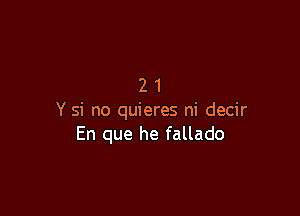 2 1
Y si no quieres ni decir
En que he fallado